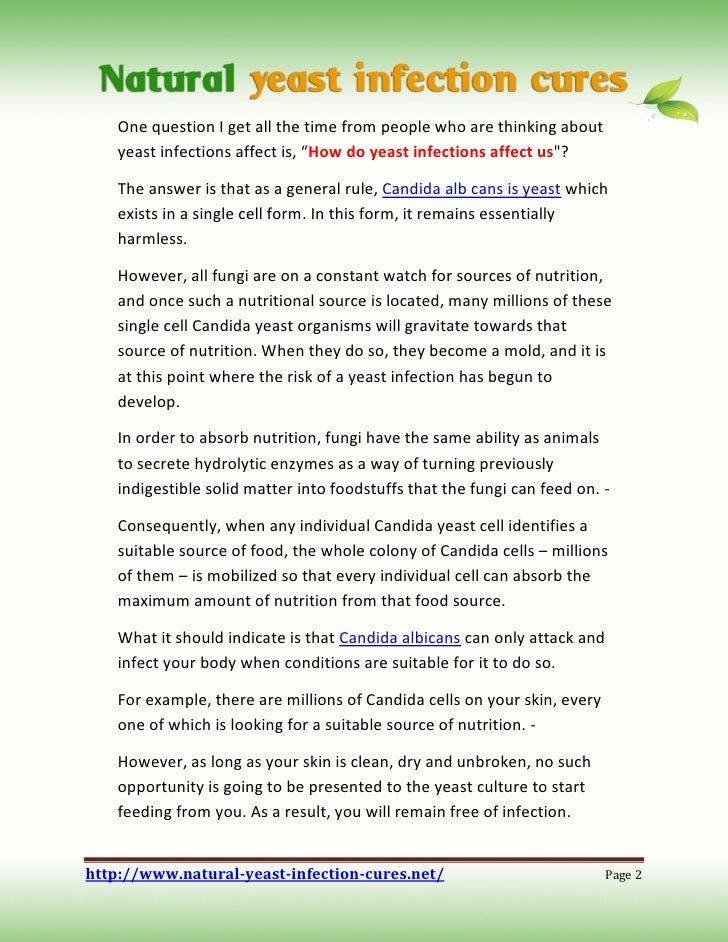 Natural yeast infection cures

One question I get all the time from people who are thinking about yeast infections affect is, “How do yeast infections affect us"?

The answer is that as a general rule, Candida alb cans is yeast which exists in a single cell form. In this form, it remains essentially harmless.

However, all fungi are on a constant watch for sources of nutrition, and once such a nutritional source is located, many millions of these single cell Candida yeast organisms will gravitate towards that source of nutrition. When they do so, they become a mold, and it is at this point where the risk of a yeast infection has begun to develop.

In order to absorb nutrition, fungi have the same ability as animals to secrete hydrolytic enzymes as a way of turning previously indigestible solid matter into foodstuffs that the fungi can feed on. -

Consequently, when any individual Candida yeast cell identifies a suitable source of food, the whole colony of Candida cells – millions of them – is mobilized so that every individual cell can absorb the maximum amount of nutrition from that food source.

What it should indicate is that Candida albicans can only attack and infect your body when conditions are suitable for it to do so.

For example, there are millions of Candida cells on your skin, every one of which is looking for a suitable source of nutrition. -

However, as long as your skin is clean, dry and unbroken, no such opportunity is going to be presented to the yeast culture to start feeding from you. As a result, you will remain free of infection.

http://www.natural-yeast-infection-cures.net/ Page 2